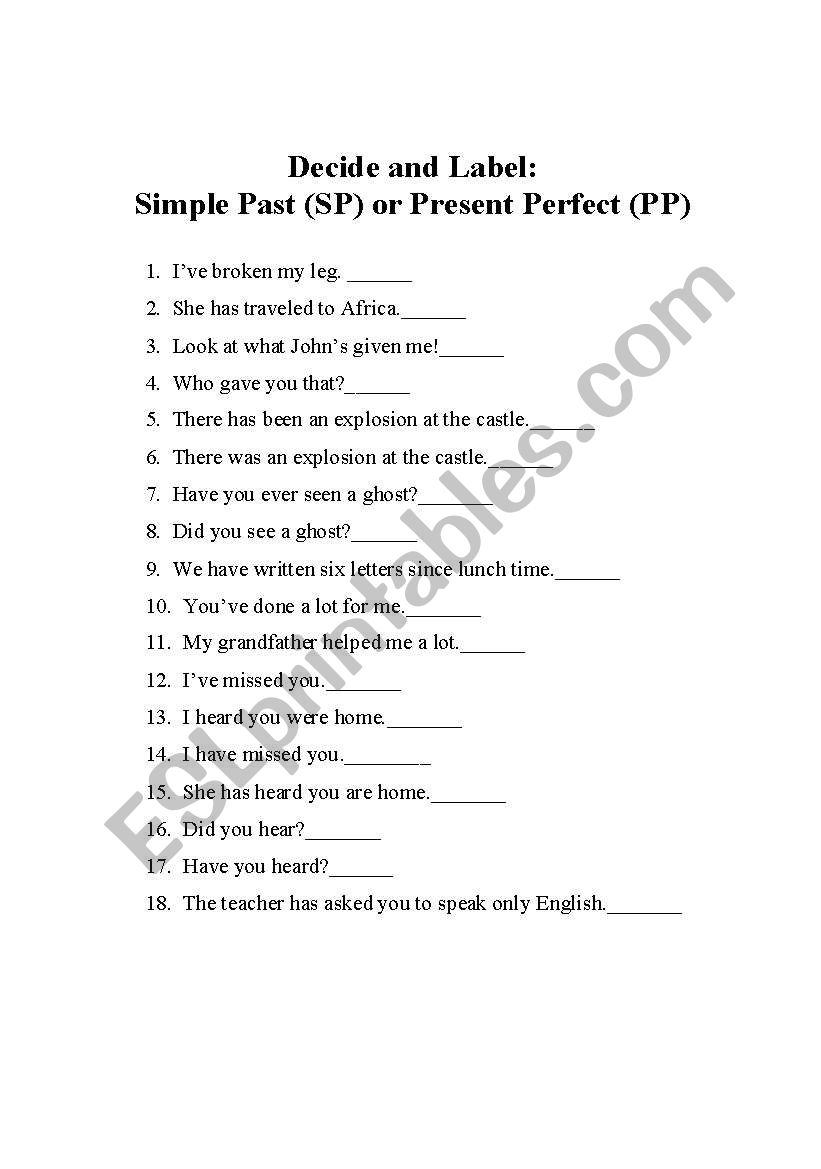 Decide and Label:
Simple Past (SP) or Present Perfect (PP)

1. I've broken my leg. ______
2. She has traveled to Africa.______
3. Look at what John's given me!______
4. Who gave you that?______
5. There has been an explosion at the castle.______
6. There was an explosion at the castle.______
7. Have you ever seen a ghost?______
8. Did you see a ghost?______
9. We have written six letters since lunch time.______
10. You've done a lot for me.______
11. My grandfather helped me a lot.______
12. I've missed you.______
13. I heard you were home.______
14. I have missed you.______
15. She has heard you are home.______
16. Did you hear?______
17. Have you heard?______
18. The teacher has asked you to speak only English.______

ESLprintables.com